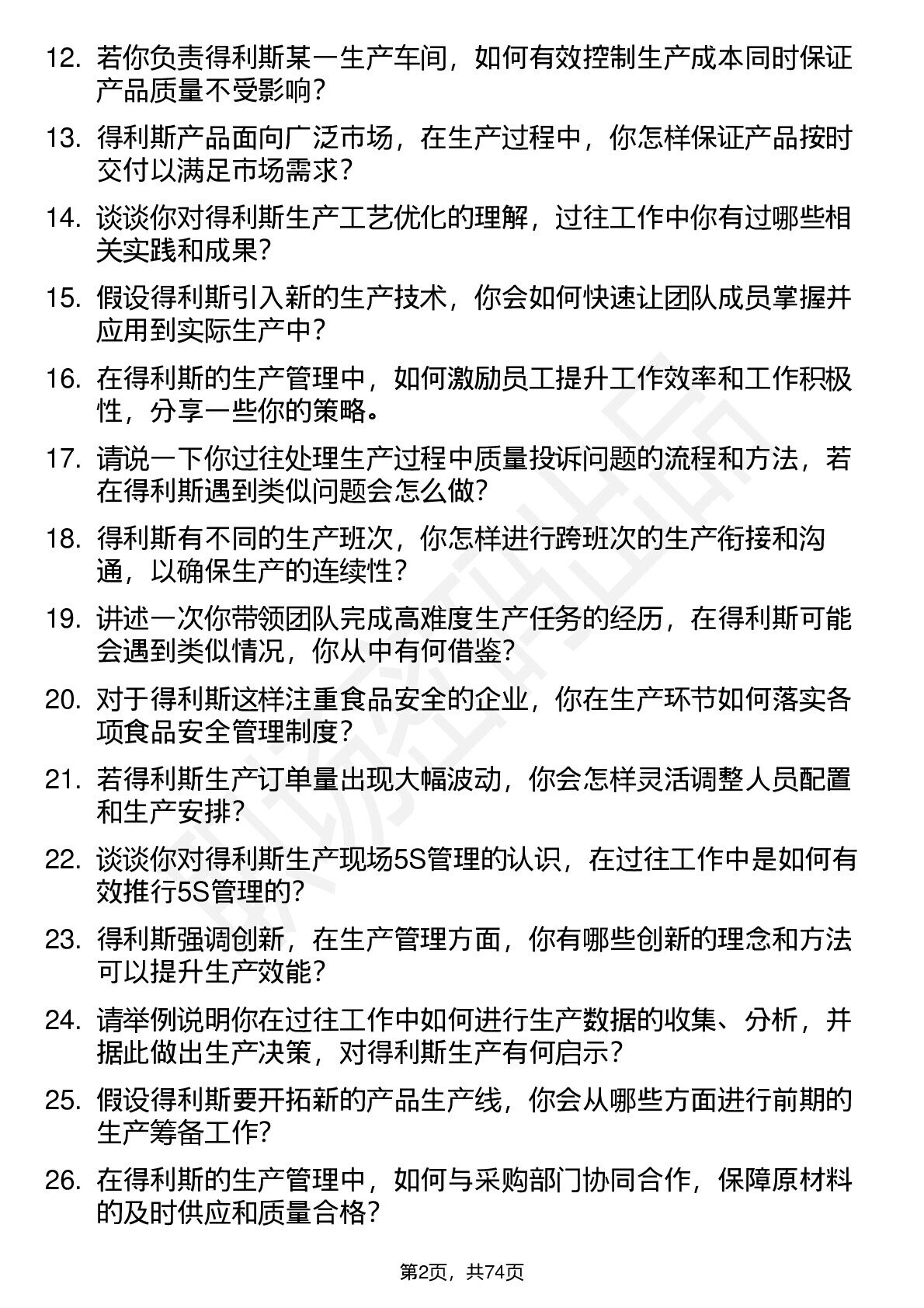 12. 若你负责得利斯某一生产车间，如何有效控制生产成本同时保证产品质量不受影响？

13. 得利斯产品面向广泛市场，在生产过程中，你怎样保证产品按时交付以满足市场需求？

14. 谈谈你对得利斯生产工艺优化的理解，过往工作中你有过哪些相关实践和成果？

15. 假设得利斯引入新的生产技术，你会如何快速让团队成员掌握并应用到实际生产中？

16. 在得利斯的生产管理中，如何激励员工提升工作效率和工作积极性，分享一些你的策略。

17. 请说一下你过往处理生产过程中质量投诉问题的流程和方法，若在得利斯遇到类似问题会怎么做？

18. 得利斯有不同的生产班次，你怎样进行跨班次的生产衔接和沟通，以确保生产的连续性？

19. 讲述一次你带领团队完成高难度生产任务的经历，在得利斯可能会遇到类似情况，你从中有何借鉴？

20. 对于得利斯这样注重食品安全的企业，你在生产环节如何落实各项食品安全管理制度？

21. 若得利斯生产订单量出现大幅波动，你会怎样灵活调整人员配置和生产安排？

22. 谈谈你对得利斯生产现场5S管理的认识，在过往工作中是如何有效推行5S管理的？

23. 得利斯强调创新，在生产管理方面，你有哪些创新的理念和方法可以提升生产效能？

24. 请举例说明你在过往工作中如何进行生产数据的收集、分析，并据此做出生产决策，对得利斯生产有何启示？

25. 假设得利斯要开拓新的产品生产线，你会从哪些方面进行前期的生产筹备工作？

26. 在得利斯的生产管理中，如何与采购部门协同合作，保障原材料的及时供应和质量合格？

第2页，共74页